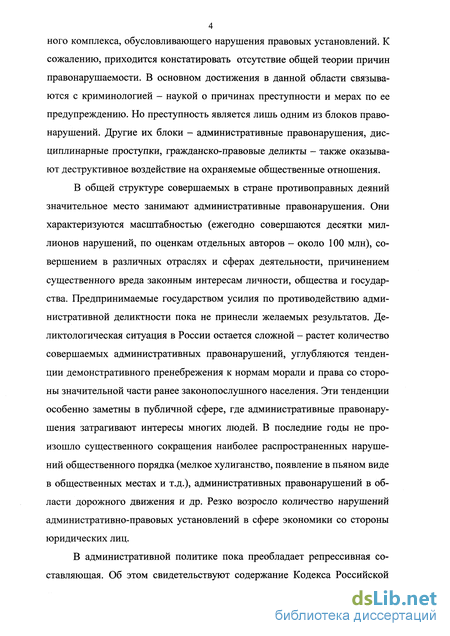 4

ного комплекса, обусловливающего нарушения правовых установлений. К сожалению, приходится констатировать отсутствие общей теории причин правонарушаемости. В основном достижения в данной области связываются с криминологией – наукой о причинах преступности и мерах по ее предупреждению. Но преступность является лишь одним из блоков правонарушений. Другие их блоки – административные правонарушения, дисциплинарные проступки, гражданско-правовые деликты – также оказывают деструктивное воздействие на охраняемые общественные отношения.

В общей структуре совершаемых в стране противоправных деяний значительное место занимают административные правонарушения. Они характеризуются масштабностью (ежегодно совершаются десятки миллионов нарушений, по оценкам отдельных авторов – около 100 млн), совершением в различных отраслях и сферах деятельности, причинением существенного вреда законным интересам личности, общества и государства. Предпринимаемые государством усилия по противодействию административной деликтности пока не принесли желаемых результатов. Деликтологическая ситуация в России остается сложной – растет количество совершаемых административных правонарушений, углубляются тенденции демонстративного пренебрежения к нормам морали и права со стороны значительной части ранее законопослушного населения. Эти тенденции особенно заметны в публичной сфере, где административные правонарушения затрагивают интересы многих людей. В последние годы не произошло существенного сокращения наиболее распространенных нарушений общественного порядка (мелкое хулиганство, появление в пьяном виде в общественных местах и т.д.), административных правонарушений в области дорожного движения и др. Резко возросло количество нарушений административно-правовых установлений в сфере экономики со стороны юридических лиц.

В административной политике пока преобладает репрессивная составляющая. Об этом свидетельствуют содержание Кодекса Российской

dsLib.net
библиотека диссертаций